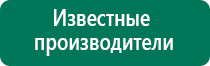 Известные производители